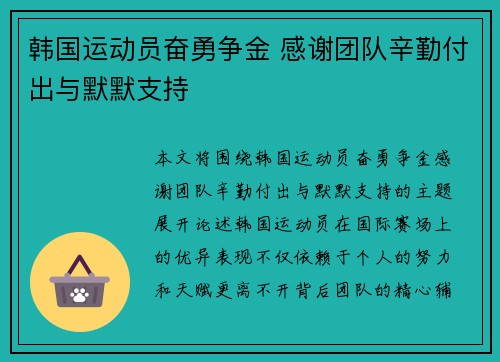 韩国运动员奋勇争金 感谢团队辛勤付出与默默支持

本文将围绕韩国运动员奋勇争金感谢团队辛勤付出与默默支持的主题展开论述韩国运动员在国际赛场上的优异表现不仅依赖于个人的努力和天赋更离不开背后团队的精心辅